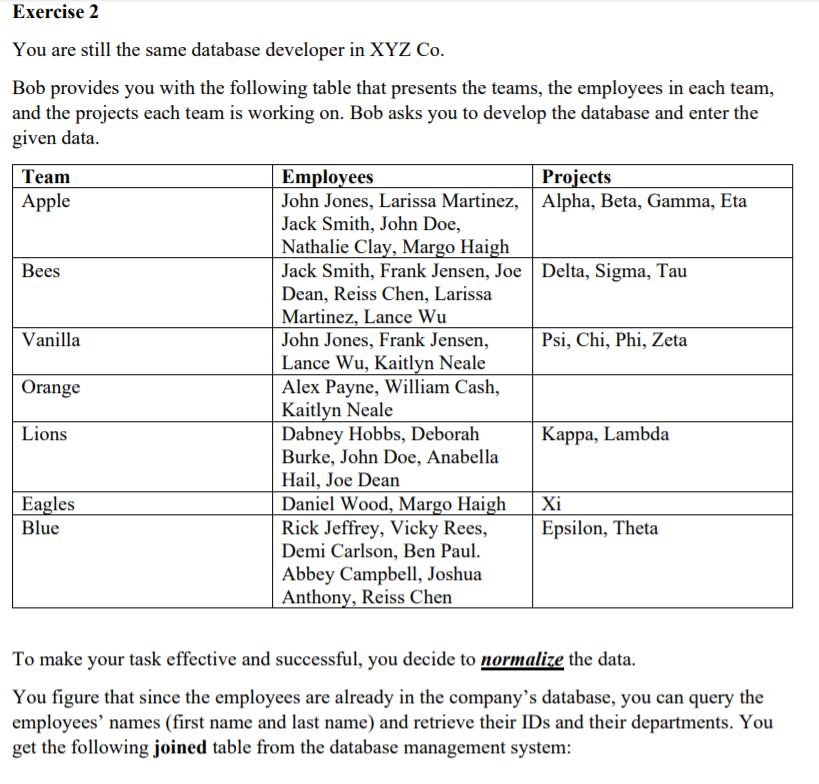 Exercise 2

You are still the same database developer in XYZ Co.

Bob provides you with the following table that presents the teams, the employees in each team, and the projects each team is working on. Bob asks you to develop the database and enter the given data.

| Team | Employees | Projects |
|---|---|---|
| Apple | John Jones, Larissa Martinez, Jack Smith, John Doe, Nathalie Clay, Margo Haigh | Alpha, Beta, Gamma, Eta |
| Bees | Jack Smith, Frank Jensen, Joe Dean, Reiss Chen, Larissa Martinez, Lance Wu | Delta, Sigma, Tau |
| Vanilla | John Jones, Frank Jensen, Lance Wu, Kaitlyn Neale | Psi, Chi, Phi, Zeta |
| Orange | Alex Payne, William Cash, Kaitlyn Neale | |
| Lions | Dabney Hobbs, Deborah Burke, John Doe, Anabella Hail, Joe Dean | Kappa, Lambda |
| Eagles | Daniel Wood, Margo Haigh | Xi |
| Blue | Rick Jeffrey, Vicky Rees, Demi Carlson, Ben Paul. Abbey Campbell, Joshua Anthony, Reiss Chen | Epsilon, Theta |

To make your task effective and successful, you decide to normalize the data.

You figure that since the employees are already in the company's database, you can query the employees' names (first name and last name) and retrieve their IDs and their departments. You get the following joined table from the database management system: